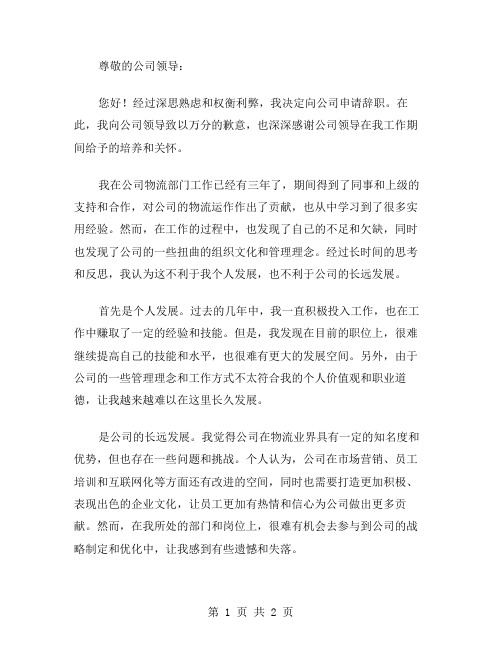 尊敬的公司领导：

您好！经过深思熟虑和权衡利弊，我决定向公司申请辞职。在此，我向公司领导致以万分的歉意，也深深感谢公司领导在我工作期间给予的培养和关怀。

我在公司物流部门工作已经有三年了，期间得到了同事和上级的支持和合作，对公司的物流运作作出了贡献，也从中学习到了很多实用经验。然而，在工作的过程中，也发现了自己的不足和欠缺，同时也发现了公司的一些扭曲的组织文化和管理理念。经过长时间的思考和反思，我认为这不利于我个人发展，也不利于公司的长远发展。

首先是个人发展。过去的几年中，我一直积极投入工作，也在工作中赚取了一定的经验和技能。但是，我发现在目前的职位上，很难继续提高自己的技能和水平，也很难有更大的发展空间。另外，由于公司的一些管理理念和工作方式不太符合我的个人价值观和职业道德，让我越来越难以在这里长久发展。

是公司的长远发展。我觉得公司在物流业界具有一定的知名度和优势，但也存在一些问题和挑战。个人认为，公司在市场营销、员工培训和互联网化等方面还有改进的空间，同时也需要打造更加积极、表现出色的企业文化，让员工更加有热情和信心为公司做出更多贡献。然而，在我所处的部门和岗位上，很难有机会去参与到公司的战略制定和优化中，让我感到有些遗憾和失落。

第 1 页 共 2 页